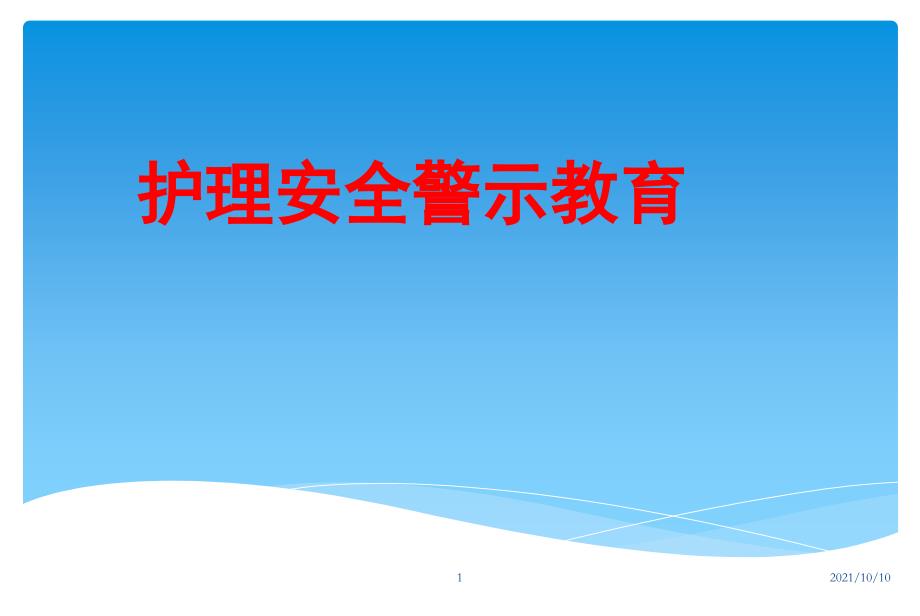 护理安全警示教育

1

2021/10/10